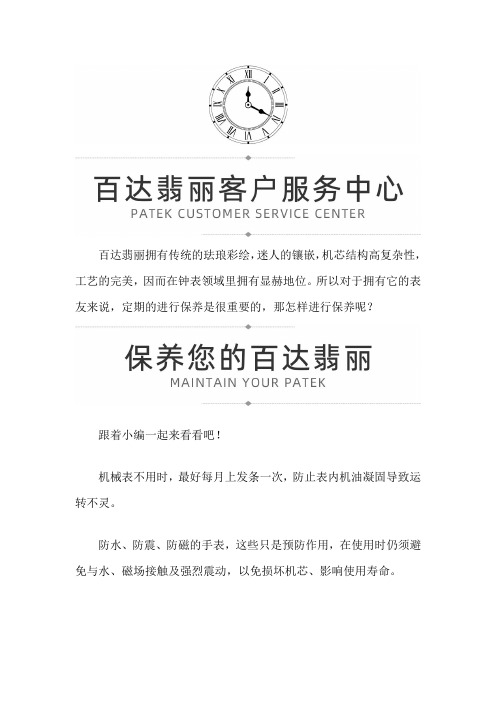 百达翡丽客户服务中心
PATEK CUSTOMER SERVICE CENTER

百达翡丽拥有传统的珐琅彩绘，迷人的镶嵌，机芯结构高复杂性，工艺的完美，因而在钟表领域里拥有显赫地位。所以对于拥有它的表友来说，定期的进行保养是很重要的，那怎样进行保养呢？

保养您的百达翡丽
MAINTAIN YOUR PATEK

跟着小编一起来看看吧！

机械表不用时，最好每月上发条一次，防止表内机油凝固导致运转不灵。

防水、防震、防磁的手表，这些只是预防作用，在使用时仍须避免与水、磁场接触及强烈震动，以免损坏机芯、影响使用寿命。